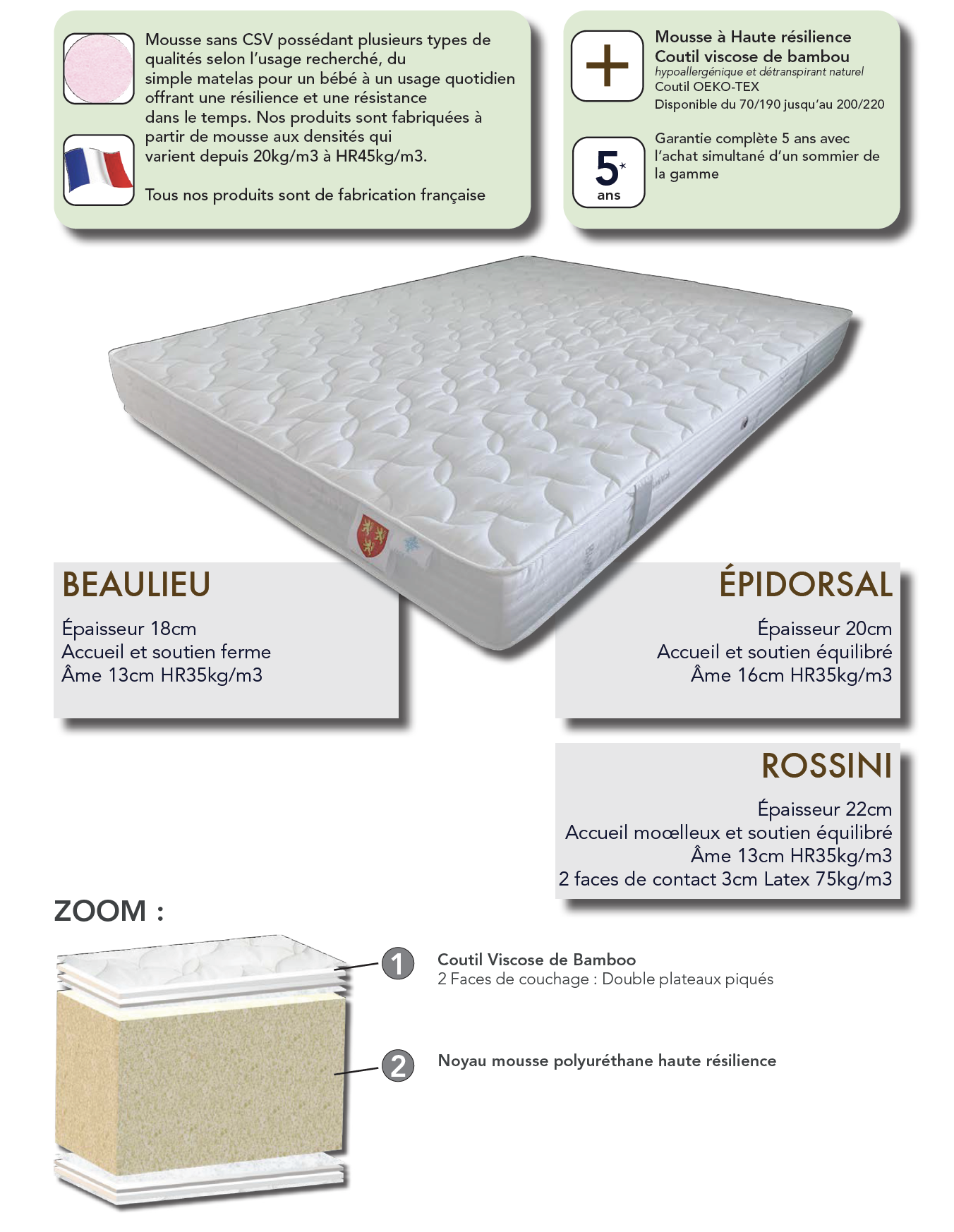 Mousse sans CSV possédant plusieurs types de qualités selon l'usage recherché, du simple matelas pour un bébé à un usage quotidien offrant une résilience et une résistance dans le temps. Nos produits sont fabriquées à partir de mousse aux densités qui varient depuis 20kg/m3 à HR45kg/m3.

Tous nos produits sont de fabrication française

+

Mousse à Haute résilience
Coutil viscose de bambou
hypoallergénique et détranspirant naturel
Coutil OEKO-TEX
Disponible du 70/190 jusqu'au 200/220

5* ans

Garantie complète 5 ans avec l'achat simultané d'un sommier de la gamme

BEAULIEU

Épaisseur 18cm
Accueil et soutien ferme
Âme 13cm HR35kg/m3

ÉPIDORSAL

Épaisseur 20cm
Accueil et soutien équilibré
Âme 16cm HR35kg/m3

ROSSINI

Épaisseur 22cm
Accueil moœlleux et soutien équilibré
Âme 13cm HR35kg/m3
2 faces de contact 3cm Latex 75kg/m3

ZOOM :

1
Coutil Viscose de Bamboo
2 Faces de couchage : Double plateaux piqués

2
Noyau mousse polyuréthane haute résilience